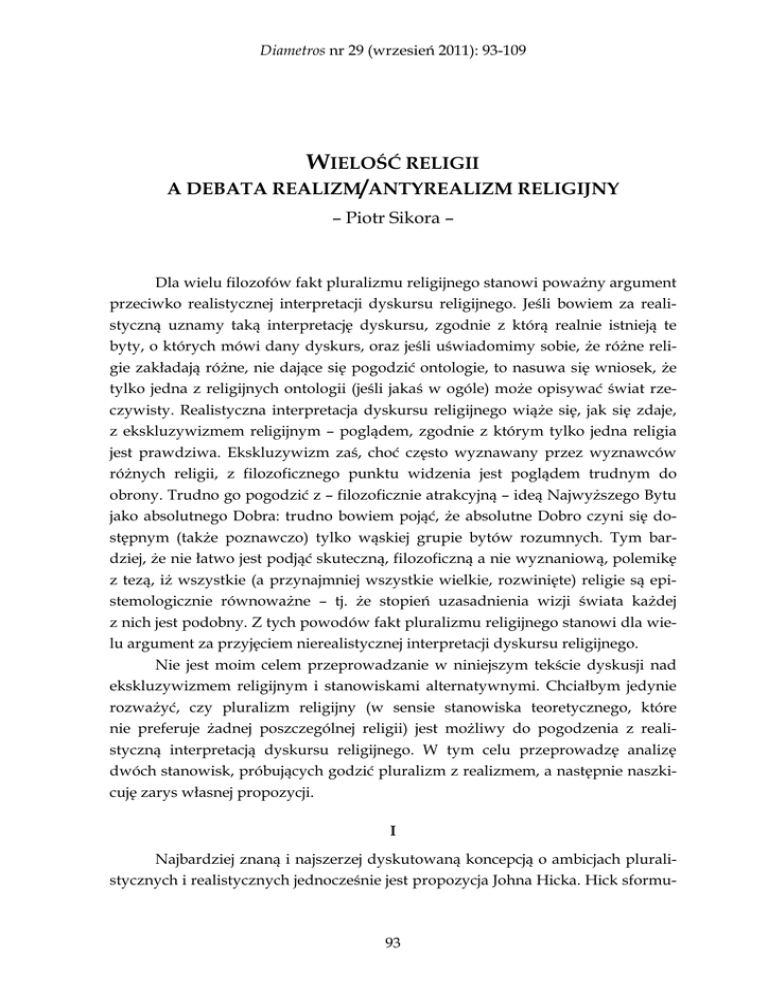 Diametros nr 29 (wrzesień 2011): 93-109

WIELOŚĆ RELIGII
A DEBATA REALIZM/ANTYREALIZM RELIGIJNY
– Piotr Sikora –

Dla wielu filozofów fakt pluralizmu religijnego stanowi poważny argument przeciwko realistycznej interpretacji dyskursu religijnego. Jeśli bowiem za realistyczną uznamy taką interpretację dyskursu, zgodnie z którą realnie istnieją te byty, o których mówi dany dyskurs, oraz jeśli uświadomimy sobie, że różne religie zakładają różne, nie dające się pogodzić ontologie, to nasuwa się wniosek, że tylko jedna z religijnych ontologii (jeśli jakaś w ogóle) może opisywać świat rzeczywisty. Realistyczna interpretacja dyskursu religijnego wiąże się, jak się zdaje, z ekskluzywizmem religijnym – poglądem, zgodnie z którym tylko jedna religia jest prawdziwa. Ekskluzywizm zaś, choć często wyznawany przez wyznawców różnych religii, z filozoficznego punktu widzenia jest poglądem trudnym do obrony. Trudno go pogodzić z – filozoficznie atrakcyjną – ideą Najwyższego Bytu jako absolutnego Dobra: trudno bowiem pojąć, że absolutne Dobro czyni się dostępnym (także poznawczo) tylko wąskiej grupie bytów rozumnych. Tym bardziej, że nie łatwo jest podjąć skuteczną, filozoficzną a nie wyznaniową, polemikę z tezą, iż wszystkie (a przynajmniej wszystkie wielkie, rozwinięte) religie są epistemologicznie równoważne – tj. że stopień uzasadnienia wizji świata każdej z nich jest podobny. Z tych powodów fakt pluralizmu religijnego stanowi dla wielu argument za przyjęciem nierealistycznej interpretacji dyskursu religijnego.

Nie jest moim celem przeprowadzanie w niniejszym tekście dyskusji nad ekskluzywizmem religijnym i stanowiskami alternatywnymi. Chciałbym jedynie rozważyć, czy pluralizm religijny (w sensie stanowiska teoretycznego, które nie preferuje żadnej poszczególnej religii) jest możliwy do pogodzenia z realistyczną interpretacją dyskursu religijnego. W tym celu przeprowadzę analizę dwóch stanowisk, próbujących godzić pluralizm z realizmem, a następnie naszkicuję zarys własnej propozycji.

I

Najbardziej znaną i najszerzej dyskutowaną koncepcją o ambicjach pluralistycznych i realistycznych jednocześnie jest propozycja Johna Hicka. Hick sformu-

93